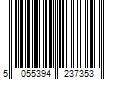 5 055394 237353